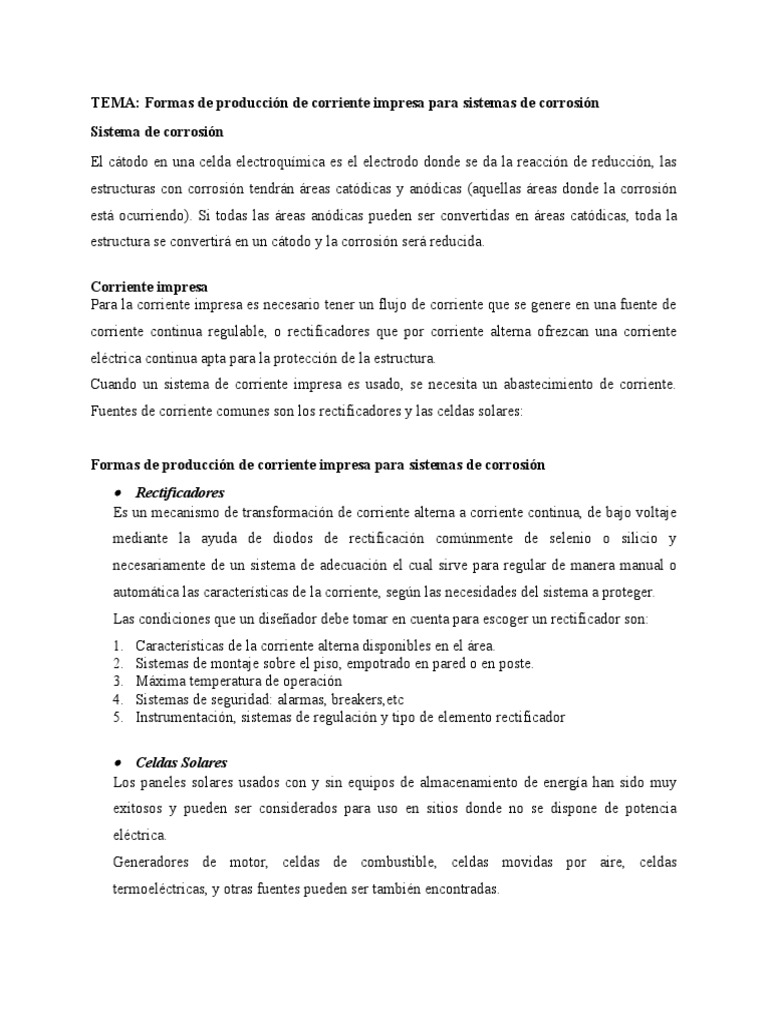 TEMA: Formas de producción de corriente impresa para sistemas de corrosión

Sistema de corrosión

El cátodo en una celda electroquímica es el electrodo donde se da la reacción de reducción, las estructuras con corrosión tendrán áreas catódicas y anódicas (aquellas áreas donde la corrosión está ocurriendo). Si todas las áreas anódicas pueden ser convertidas en áreas catódicas, toda la estructura se convertirá en un cátodo y la corrosión será reducida.

Corriente impresa

Para la corriente impresa es necesario tener un flujo de corriente que se genere en una fuente de corriente continua regulable, o rectificadores que por corriente alterna ofrezcan una corriente eléctrica continua apta para la protección de la estructura.

Cuando un sistema de corriente impresa es usado, se necesita un abastecimiento de corriente. Fuentes de corriente comunes son los rectificadores y las celdas solares:

Formas de producción de corriente impresa para sistemas de corrosión

• Rectificadores

Es un mecanismo de transformación de corriente alterna a corriente continua, de bajo voltaje mediante la ayuda de diodos de rectificación comúnmente de selenio o silicio y necesariamente de un sistema de adecuación el cual sirve para regular de manera manual o automática las características de la corriente, según las necesidades del sistema a proteger.

Las condiciones que un diseñador debe tomar en cuenta para escoger un rectificador son:

1. Características de la corriente alterna disponibles en el área.
2. Sistemas de montaje sobre el piso, empotrado en pared o en poste.
3. Máxima temperatura de operación
4. Sistemas de seguridad: alarmas, breakers,etc
5. Instrumentación, sistemas de regulación y tipo de elemento rectificador

• Celdas Solares

Los paneles solares usados con y sin equipos de almacenamiento de energía han sido muy exitosos y pueden ser considerados para uso en sitios donde no se dispone de potencia eléctrica.

Generadores de motor, celdas de combustible, celdas movidas por aire, celdas termoeléctricas, y otras fuentes pueden ser también encontradas.